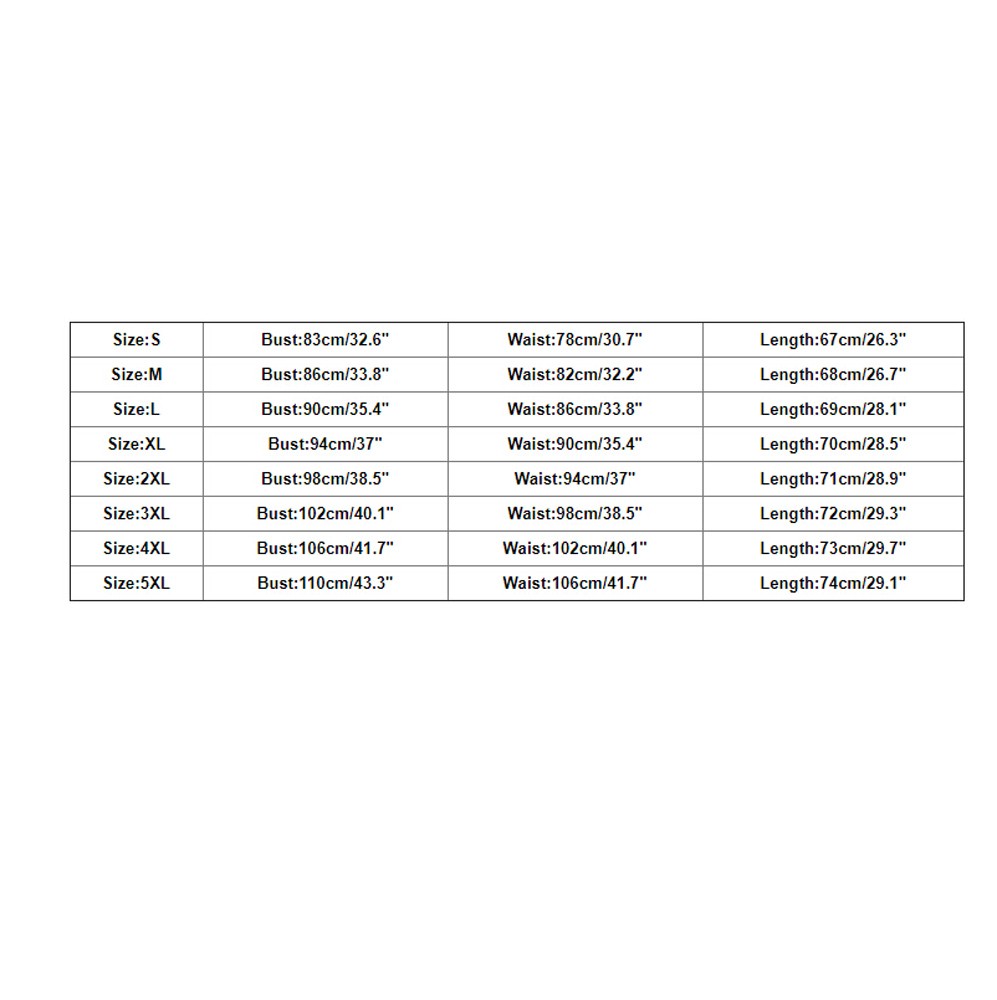 | Size:S | Bust:83cm/32.6" | Waist:78cm/30.7" | Length:67cm/26.3" |
|---|---|---|---|
| Size:M | Bust:86cm/33.8" | Waist:82cm/32.2" | Length:68cm/26.7" |
| Size:L | Bust:90cm/35.4" | Waist:86cm/33.8" | Length:69cm/28.1" |
| Size:XL | Bust:94cm/37" | Waist:90cm/35.4" | Length:70cm/28.5" |
| Size:2XL | Bust:98cm/38.5" | Waist:94cm/37" | Length:71cm/28.9" |
| Size:3XL | Bust:102cm/40.1" | Waist:98cm/38.5" | Length:72cm/29.3" |
| Size:4XL | Bust:106cm/41.7" | Waist:102cm/40.1" | Length:73cm/29.7" |
| Size:5XL | Bust:110cm/43.3" | Waist:106cm/41.7" | Length:74cm/29.1" |